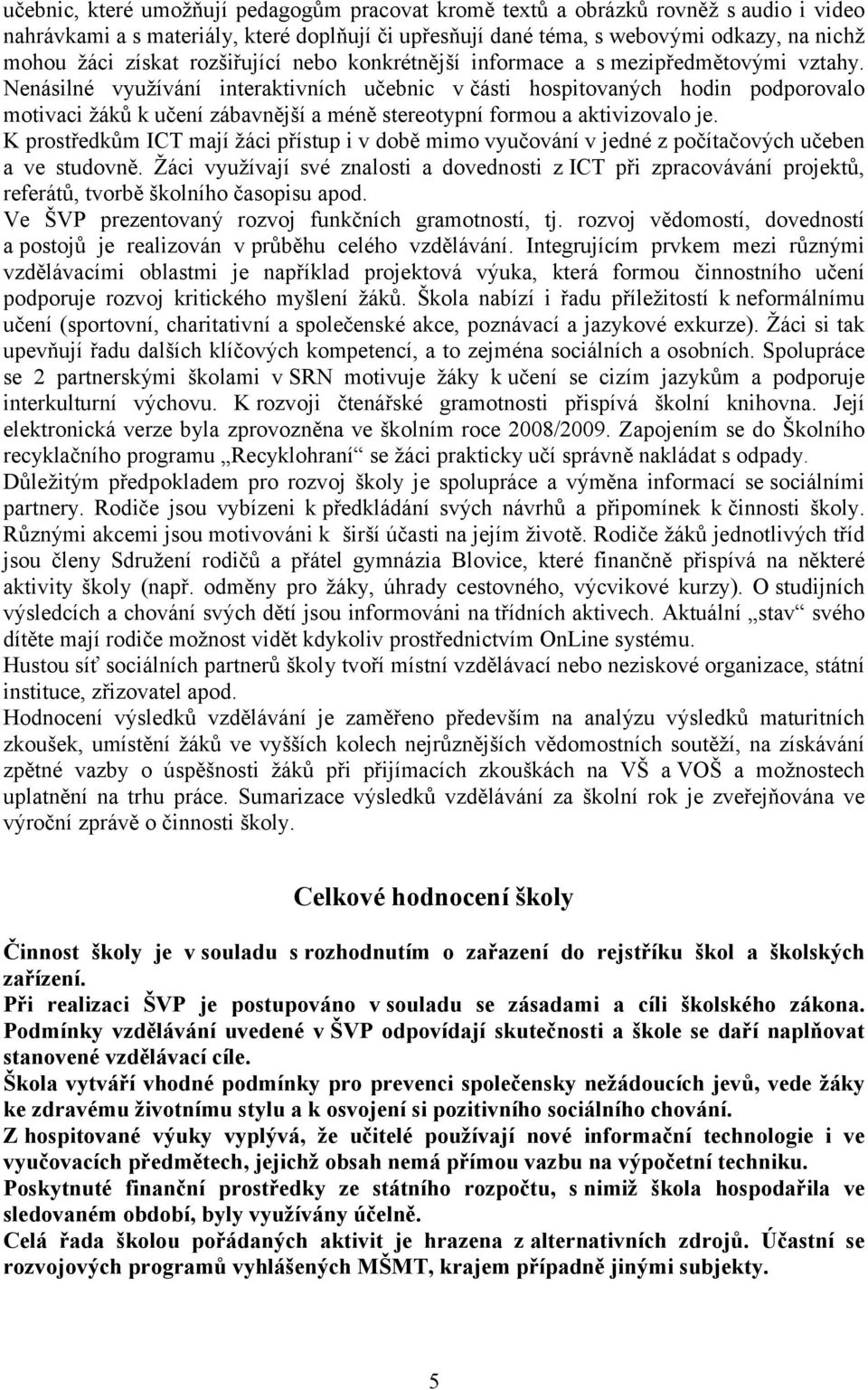 učebnic, které umožňují pedagogům pracovat kromě textů a obrázků rovněž s audio i video nahrávkami a s materiály, které doplňují či upřesňují dané téma, s webovými odkazy, na nichž mohou žáci získat rozšiřující nebo konkrétnější informace a s mezipředmětovými vztahy. Nenásilné využívání interaktivních učebnic v části hospitovaných hodin podporovalo motivaci žáků k učení zábavnější a méně stereotypní formou a aktivizovalo je.
K prostředkům ICT mají žáci přístup i v době mimo vyučování v jedné z počítačových učeben a ve studovně. Žáci využívají své znalosti a dovednosti z ICT při zpracovávání projektů, referátů, tvorbě školního časopisu apod.
Ve ŠVP prezentovaný rozvoj funkčních gramotností, tj. rozvoj vědomostí, dovedností a postojů je realizován v průběhu celého vzdělávání. Integrujícím prvkem mezi různými vzdělávacími oblastmi je například projektová výuka, která formou činnostního učení podporuje rozvoj kritického myšlení žáků. Škola nabízí i řadu příležitostí k neformálnímu učení (sportovní, charitativní a společenské akce, poznávací a jazykové exkurze). Žáci si tak upevňují řadu dalších klíčových kompetencí, a to zejména sociálních a osobních. Spolupráce se 2 partnerskými školami v SRN motivuje žáky k učení se cizím jazykům a podporuje interkulturní výchovu. K rozvoji čtenářské gramotnosti přispívá školní knihovna. Její elektronická verze byla zprovozněna ve školním roce 2008/2009. Zapojením se do Školního recyklačního programu „Recyklohraní“ se žáci prakticky učí správně nakládat s odpady.
Důležitým předpokladem pro rozvoj školy je spolupráce a výměna informací se sociálními partnery. Rodiče jsou vybízeni k předkládání svých návrhů a připomínek k činnosti školy. Různými akcemi jsou motivováni k širší účasti na jejím životě. Rodiče žáků jednotlivých tříd jsou členy Sdružení rodičů a přátel gymnázia Blovice, které finančně přispívá na některé aktivity školy (např. odměny pro žáky, úhrady cestovného, výcvikové kurzy). O studijních výsledcích a chování svých dětí jsou informováni na třídních aktivech. Aktuální „stav“ svého dítěte mají rodiče možnost vidět kdykoliv prostřednictvím OnLine systému.
Hustou síť sociálních partnerů školy tvoří místní vzdělávací nebo neziskové organizace, státní instituce, zřizovatel apod.
Hodnocení výsledků vzdělávání je zaměřeno především na analýzu výsledků maturitních zkoušek, umístění žáků ve vyšších kolech nejrůznějších vědomostních soutěží, na získávání zpětné vazby o úspěšnosti žáků při přijímacích zkouškách na VŠ a VOŠ a možnostech uplatnění na trhu práce. Sumarizace výsledků vzdělávání za školní rok je zveřejňována ve výroční zprávě o činnosti školy.

Celkové hodnocení školy

Činnost školy je v souladu s rozhodnutím o zařazení do rejstříku škol a školských zařízení.
Při realizaci ŠVP je postupováno v souladu se zásadami a cíli školského zákona. Podmínky vzdělávání uvedené v ŠVP odpovídají skutečnosti a škole se daří naplňovat stanovené vzdělávací cíle.
Škola vytváří vhodné podmínky pro prevenci společensky nežádoucích jevů, vede žáky ke zdravému životnímu stylu a k osvojení si pozitivního sociálního chování.
Z hospitované výuky vyplývá, že učitelé používají nové informační technologie i ve vyučovacích předmětech, jejichž obsah nemá přímou vazbu na výpočetní techniku.
Poskytnuté finanční prostředky ze státního rozpočtu, s nimiž škola hospodařila ve sledovaném období, byly využívány účelně.
Celá řada školou pořádaných aktivit je hrazena z alternativních zdrojů. Účastní se rozvojových programů vyhlášených MŠMT, krajem případně jinými subjekty.

5